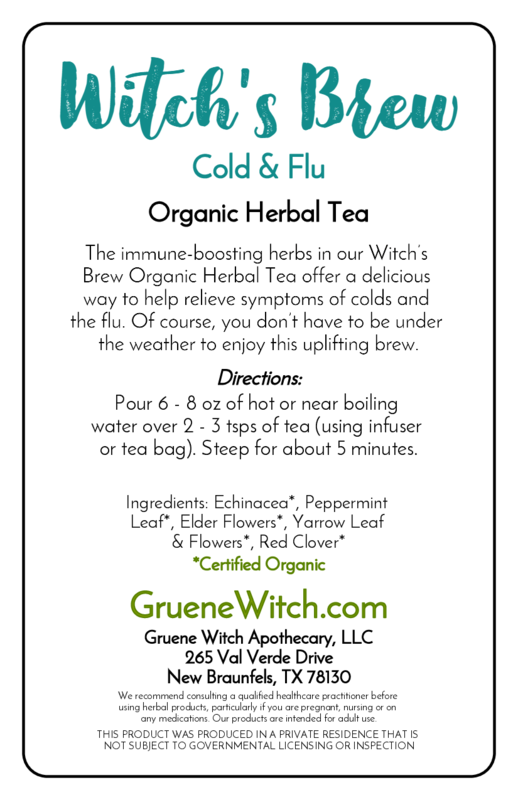 Witch's Brew

Cold & Flu

Organic Herbal Tea

The immune-boosting herbs in our Witch's Brew Organic Herbal Tea offer a delicious way to help relieve symptoms of colds and the flu. Of course, you don't have to be under the weather to enjoy this uplifting brew.

Directions:

Pour 6 - 8 oz of hot or near boiling water over 2 - 3 tsps of tea (using infuser or tea bag). Steep for about 5 minutes.

Ingredients: Echinacea*, Peppermint Leaf*, Elder Flowers*, Yarrow Leaf & Flowers*, Red Clover*

*Certified Organic

GrueneWitch.com

Gruene Witch Apothecary, LLC
265 Val Verde Drive
New Braunfels, TX 78130

We recommend consulting a qualified healthcare practitioner before using herbal products, particularly if you are pregnant, nursing or on any medications. Our products are intended for adult use.

THIS PRODUCT WAS PRODUCED IN A PRIVATE RESIDENCE THAT IS NOT SUBJECT TO GOVERNMENTAL LICENSING OR INSPECTION